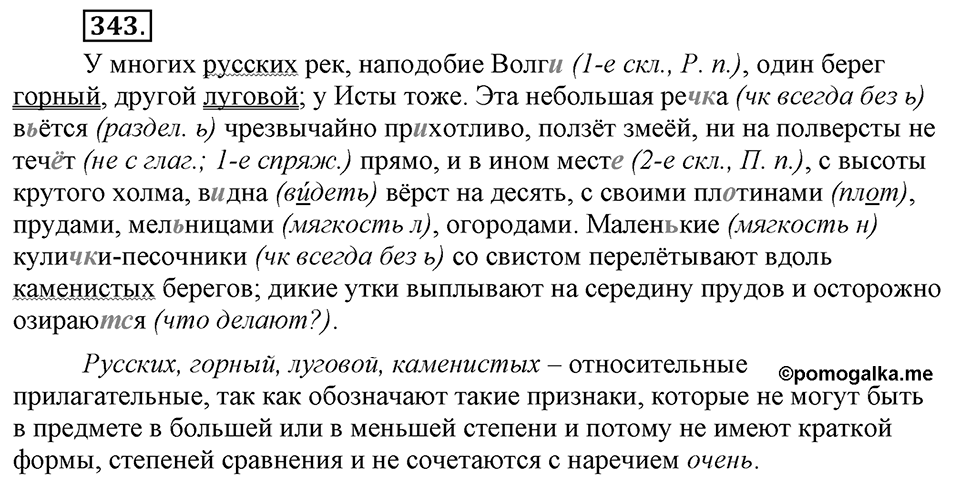 343.

У многих русских рек, наподобие Волги (1-е скл., Р. п.), один берег горный, другой луговой; у Исты тоже. Эта небольшая речка (чк всегда без ь) вьётся (раздел. ь) чрезвычайно прихотливо, ползёт змеёй, ни на полверсты не течёт (не с глаг.; 1-е спряж.) прямо, и в ином месте (2-е скл., П. п.), с высоты крутого холма, видна (ви́деть) вёрст на десять, с своими плотинами (плот), прудами, мельницами (мягкость л), огородами. Маленькие (мягкость н) кулички-песочники (чк всегда без ь) со свистом перелётывают вдоль каменистых берегов; дикие утки выплывают на середину прудов и осторожно озираются (что делают?).

Русских, горный, луговой, каменистых – относительные прилагательные, так как обозначают такие признаки, которые не могут быть в предмете в большей или в меньшей степени и потому не имеют краткой формы, степеней сравнения и не сочетаются с наречием очень.

©pomogalka.me